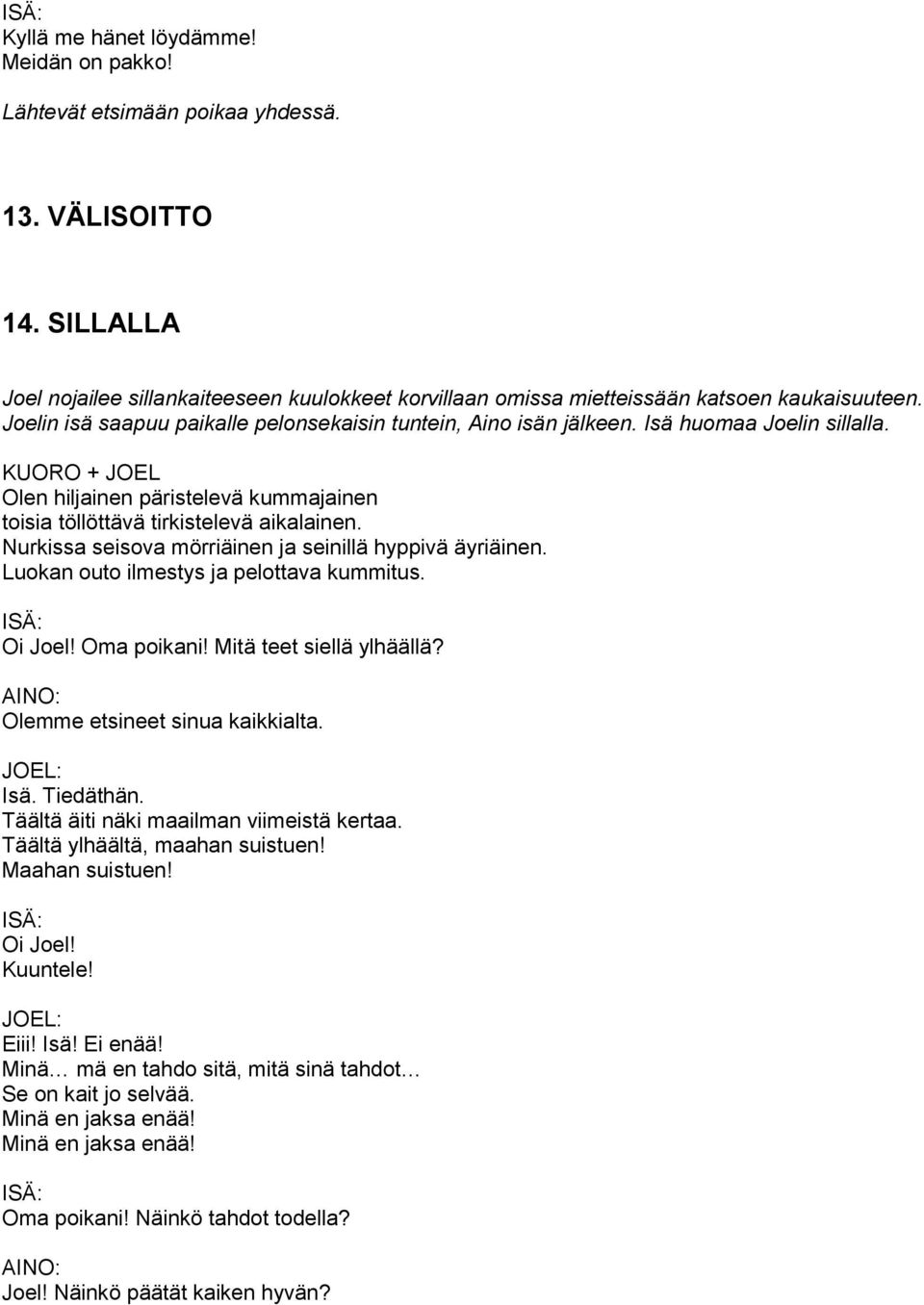 ISÄ:
Kyllä me hänet löydämme!
Meidän on pakko!

Lähtevät etsimään poikaa yhdessä.

13. VÄLISOITTO

14. SILLALLA

Joel nojailee sillankaiteeseen kuulokkeet korvillaan omissa mietteissään katsoen kaukaisuuteen. Joelin isä saapuu paikalle pelonsekaisin tuntein, Aino isän jälkeen. Isä huomaa Joelin sillalla.

KUORO + JOEL
Olen hiljainen päristelevä kummajainen
toisia töllöttävä tirkistelevä aikalainen.
Nurkissa seisova mörriäinen ja seinillä hyppivä äyriäinen.
Luokan outo ilmestys ja pelottava kummitus.

ISÄ:
Oi Joel! Oma poikani! Mitä teet siellä ylhäällä?

AINO:
Olemme etsineet sinua kaikkialta.

JOEL:
Isä. Tiedäthän.
Täältä äiti näki maailman viimeistä kertaa.
Täältä ylhäältä, maahan suistuen!
Maahan suistuen!

ISÄ:
Oi Joel!
Kuuntele!

JOEL:
Eiii! Isä! Ei enää!
Minä… mä en tahdo sitä, mitä sinä tahdot…
Se on kait jo selvää.
Minä en jaksa enää!
Minä en jaksa enää!

ISÄ:
Oma poikani! Näinkö tahdot todella?

AINO:
Joel! Näinkö päätät kaiken hyvän?